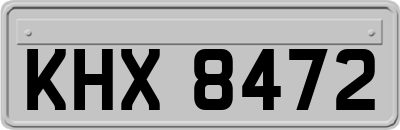 KHX 8472